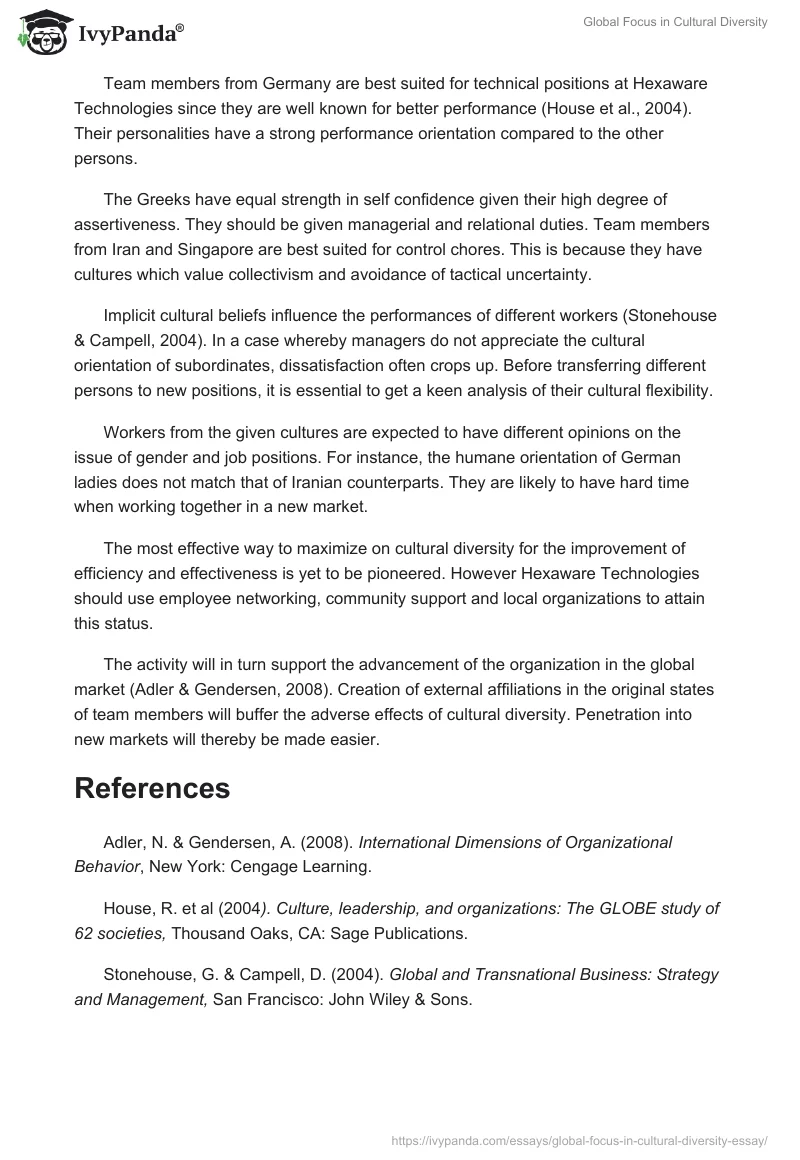 IvyPanda®

Global Focus in Cultural Diversity

Team members from Germany are best suited for technical positions at Hexaware Technologies since they are well known for better performance (House et al., 2004). Their personalities have a strong performance orientation compared to the other persons.

The Greeks have equal strength in self confidence given their high degree of assertiveness. They should be given managerial and relational duties. Team members from Iran and Singapore are best suited for control chores. This is because they have cultures which value collectivism and avoidance of tactical uncertainty.

Implicit cultural beliefs influence the performances of different workers (Stonehouse & Campell, 2004). In a case whereby managers do not appreciate the cultural orientation of subordinates, dissatisfaction often crops up. Before transferring different persons to new positions, it is essential to get a keen analysis of their cultural flexibility.

Workers from the given cultures are expected to have different opinions on the issue of gender and job positions. For instance, the humane orientation of German ladies does not match that of Iranian counterparts. They are likely to have hard time when working together in a new market.

The most effective way to maximize on cultural diversity for the improvement of efficiency and effectiveness is yet to be pioneered. However Hexaware Technologies should use employee networking, community support and local organizations to attain this status.

The activity will in turn support the advancement of the organization in the global market (Adler & Gendersen, 2008). Creation of external affiliations in the original states of team members will buffer the adverse effects of cultural diversity. Penetration into new markets will thereby be made easier.

References

Adler, N. & Gendersen, A. (2008). International Dimensions of Organizational Behavior, New York: Cengage Learning.

House, R. et al (2004). Culture, leadership, and organizations: The GLOBE study of 62 societies, Thousand Oaks, CA: Sage Publications.

Stonehouse, G. & Campell, D. (2004). Global and Transnational Business: Strategy and Management, San Francisco: John Wiley & Sons.

https://ivypanda.com/essays/global-focus-in-cultural-diversity-essay/